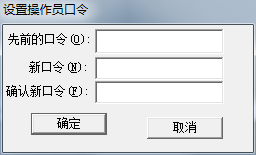 设置操作员口令

先前的口令(O):

新口令(N):

确认新口令(F):

确定

取消